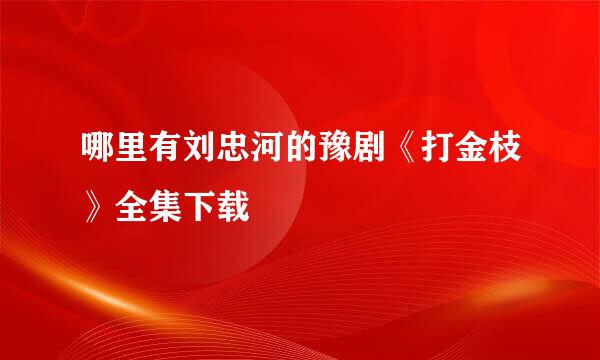 哪里有刘忠河的豫剧《打金枝》全集下载